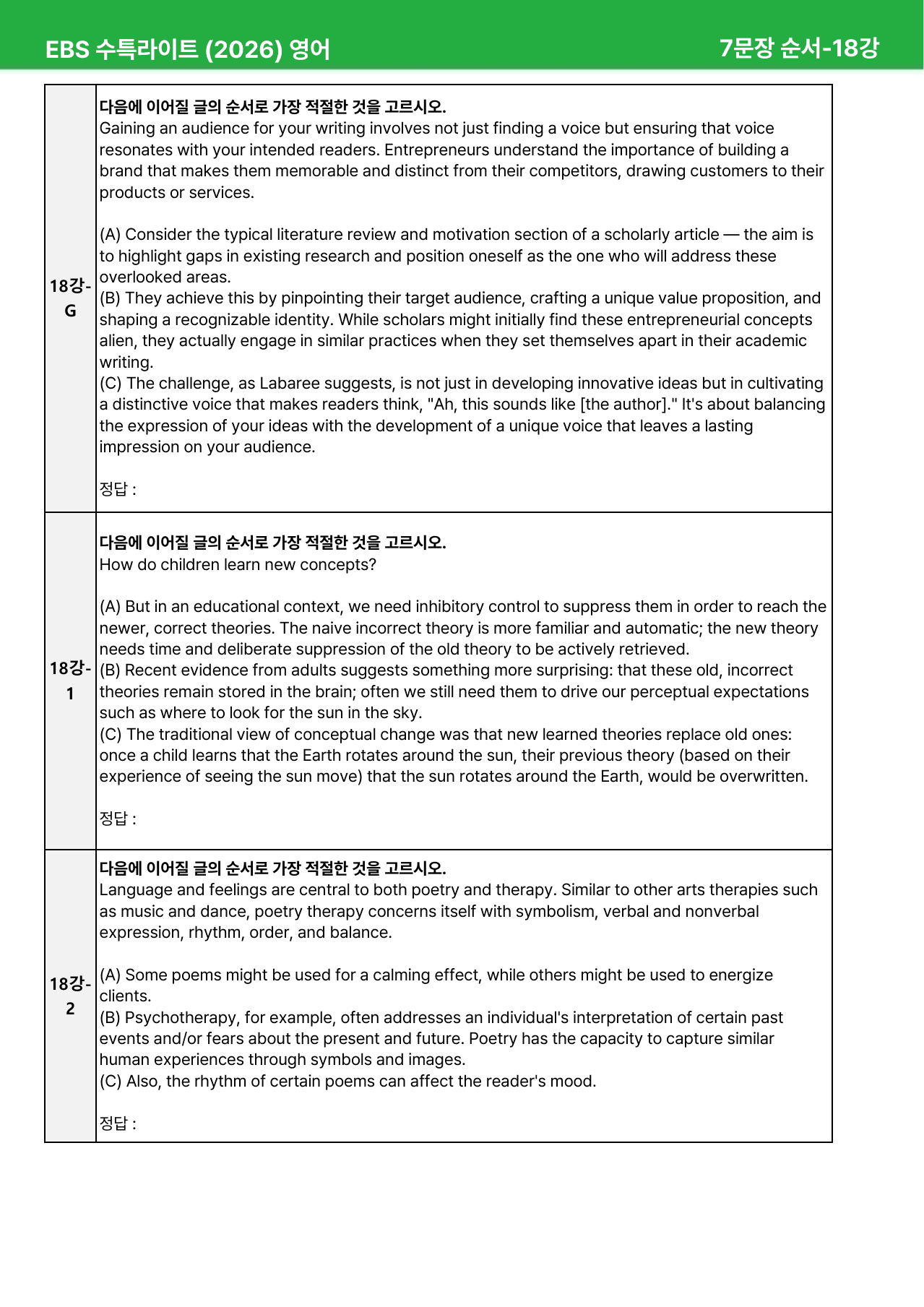 EBS 수특라이트 (2026) 영어

7문장 순서-18강

18강-G

다음에 이어질 글의 순서로 가장 적절한 것을 고르시오.
Gaining an audience for your writing involves not just finding a voice but ensuring that voice resonates with your intended readers. Entrepreneurs understand the importance of building a brand that makes them memorable and distinct from their competitors, drawing customers to their products or services.

(A) Consider the typical literature review and motivation section of a scholarly article — the aim is to highlight gaps in existing research and position oneself as the one who will address these overlooked areas.
(B) They achieve this by pinpointing their target audience, crafting a unique value proposition, and shaping a recognizable identity. While scholars might initially find these entrepreneurial concepts alien, they actually engage in similar practices when they set themselves apart in their academic writing.
(C) The challenge, as Labaree suggests, is not just in developing innovative ideas but in cultivating a distinctive voice that makes readers think, "Ah, this sounds like [the author]." It's about balancing the expression of your ideas with the development of a unique voice that leaves a lasting impression on your audience.

정답 :

18강-1

다음에 이어질 글의 순서로 가장 적절한 것을 고르시오.
How do children learn new concepts?

(A) But in an educational context, we need inhibitory control to suppress them in order to reach the newer, correct theories. The naive incorrect theory is more familiar and automatic; the new theory needs time and deliberate suppression of the old theory to be actively retrieved.
(B) Recent evidence from adults suggests something more surprising: that these old, incorrect theories remain stored in the brain; often we still need them to drive our perceptual expectations such as where to look for the sun in the sky.
(C) The traditional view of conceptual change was that new learned theories replace old ones: once a child learns that the Earth rotates around the sun, their previous theory (based on their experience of seeing the sun move) that the sun rotates around the Earth, would be overwritten.

정답 :

18강-2

다음에 이어질 글의 순서로 가장 적절한 것을 고르시오.
Language and feelings are central to both poetry and therapy. Similar to other arts therapies such as music and dance, poetry therapy concerns itself with symbolism, verbal and nonverbal expression, rhythm, order, and balance.

(A) Some poems might be used for a calming effect, while others might be used to energize clients.
(B) Psychotherapy, for example, often addresses an individual's interpretation of certain past events and/or fears about the present and future. Poetry has the capacity to capture similar human experiences through symbols and images.
(C) Also, the rhythm of certain poems can affect the reader's mood.

정답 :